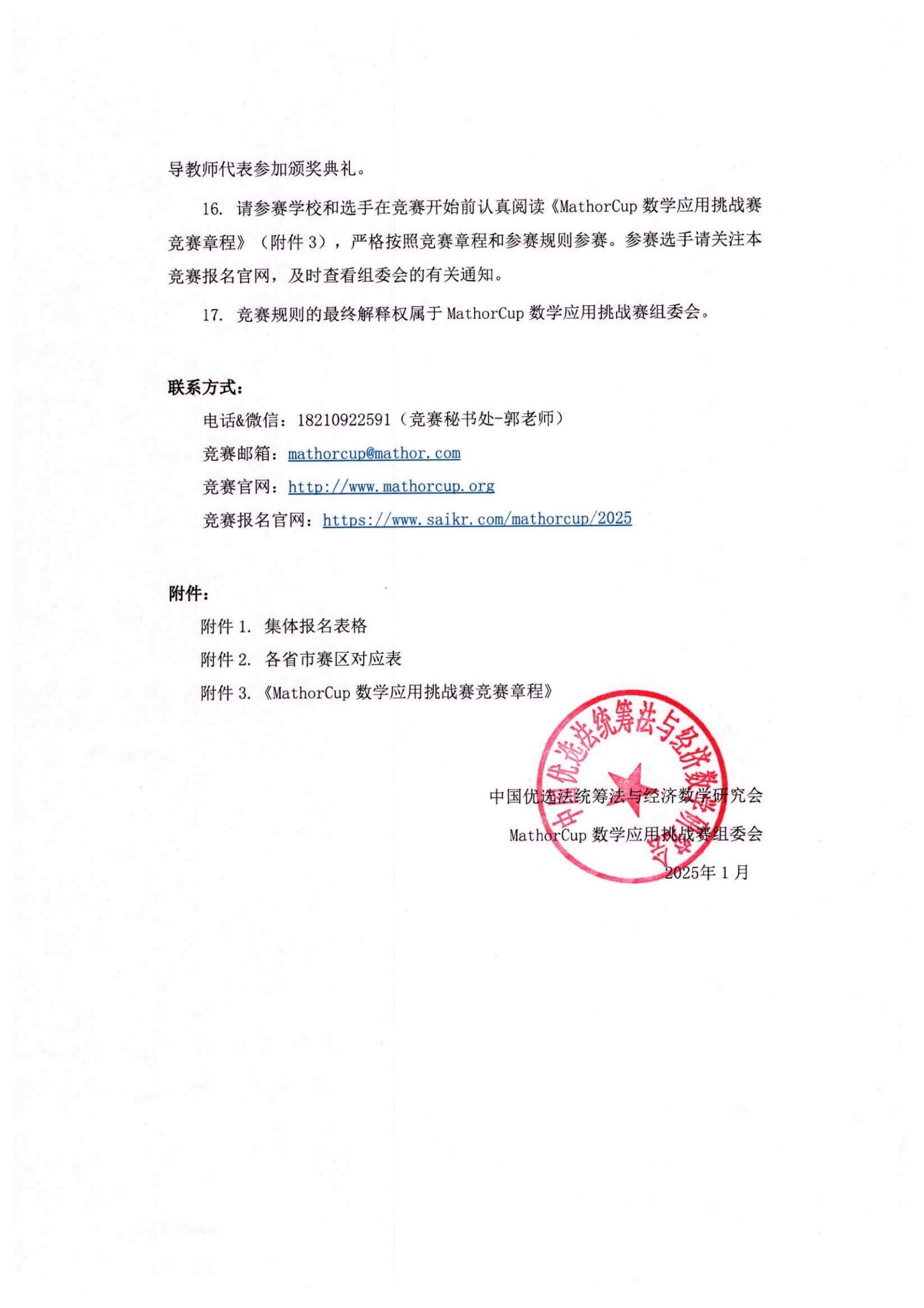 导教师代表参加颁奖典礼。

16. 请参赛学校和选手在竞赛开始前认真阅读《MathorCup数学应用挑战赛竞赛章程》（附件3），严格按照竞赛章程和参赛规则参赛。参赛选手请关注本竞赛报名官网，及时查看组委会的有关通知。

17. 竞赛规则的最终解释权属于MathorCup数学应用挑战赛组委会。

联系方式：

电话&微信：18210922591（竞赛秘书处-郭老师）

竞赛邮箱：mathorcup@mathor.com

竞赛官网：http://www.mathorcup.org

竞赛报名官网：https://www.saikr.com/mathorcup/2025

附件：

附件1. 集体报名表格

附件2. 各省市赛区对应表

附件3.《MathorCup数学应用挑战赛竞赛章程》

中国优选法统筹法与经济数学研究会
MathorCup数学应用挑战赛组委会
2025年1月

中国优选法统筹法与经济数学研究会